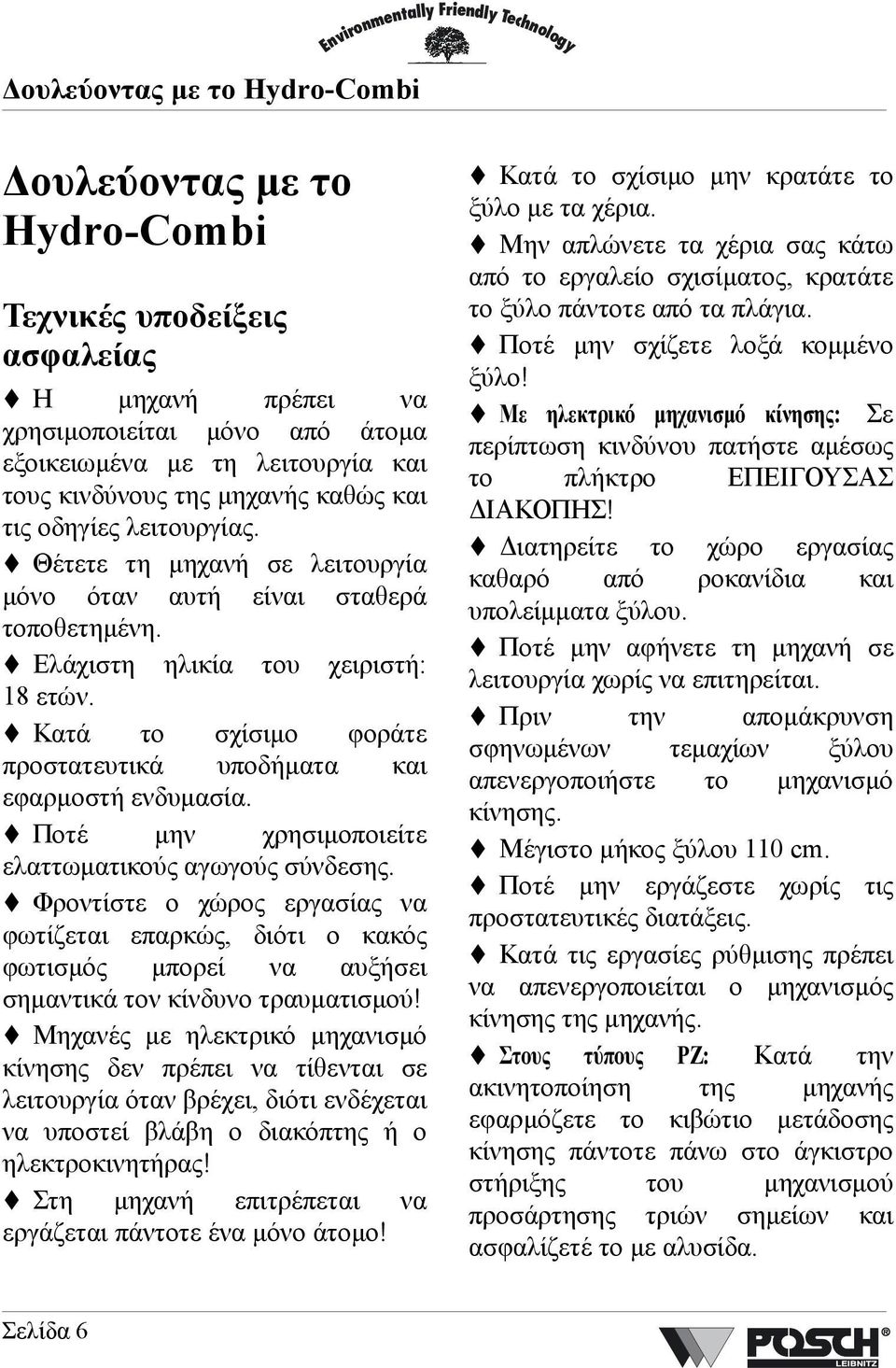 Environmentally Friendly Technology

Δουλεύοντας με το Hydro-Combi

Δουλεύοντας με το Hydro-Combi

Τεχνικές υποδείξεις ασφαλείας

♦ Η μηχανή πρέπει να χρησιμοποιείται μόνο από άτομα εξοικειωμένα με τη λειτουργία και τους κινδύνους της μηχανής καθώς και τις οδηγίες λειτουργίας.

♦ Θέτετε τη μηχανή σε λειτουργία μόνο όταν αυτή είναι σταθερά τοποθετημένη.

♦ Ελάχιστη ηλικία του χειριστή: 18 ετών.

♦ Κατά το σχίσιμο φοράτε προστατευτικά υποδήματα και εφαρμοστή ενδυμασία.

♦ Ποτέ μην χρησιμοποιείτε ελαττωματικούς αγωγούς σύνδεσης.

♦ Φροντίστε ο χώρος εργασίας να φωτίζεται επαρκώς, διότι ο κακός φωτισμός μπορεί να αυξήσει σημαντικά τον κίνδυνο τραυματισμού!

♦ Μηχανές με ηλεκτρικό μηχανισμό κίνησης δεν πρέπει να τίθενται σε λειτουργία όταν βρέχει, διότι ενδέχεται να υποστεί βλάβη ο διακόπτης ή ο ηλεκτροκινητήρας!

♦ Στη μηχανή επιτρέπεται να εργάζεται πάντοτε ένα μόνο άτομο!

♦ Κατά το σχίσιμο μην κρατάτε το ξύλο με τα χέρια.

♦ Μην απλώνετε τα χέρια σας κάτω από το εργαλείο σχισίματος, κρατάτε το ξύλο πάντοτε από τα πλάγια.

♦ Ποτέ μην σχίζετε λοξά κομμένο ξύλο!

♦ Με ηλεκτρικό μηχανισμό κίνησης: Σε περίπτωση κινδύνου πατήστε αμέσως το πλήκτρο ΕΠΕΙΓΟΥΣΑΣ ΔΙΑΚΟΠΗΣ!

♦ Διατηρείτε το χώρο εργασίας καθαρό από ροκανίδια και υπολείμματα ξύλου.

♦ Ποτέ μην αφήνετε τη μηχανή σε λειτουργία χωρίς να επιτηρείται.

♦ Πριν την απομάκρυνση σφηνωμένων τεμαχίων ξύλου απενεργοποιήστε το μηχανισμό κίνησης.

♦ Μέγιστο μήκος ξύλου 110 cm.

♦ Ποτέ μην εργάζεστε χωρίς τις προστατευτικές διατάξεις.

♦ Κατά τις εργασίες ρύθμισης πρέπει να απενεργοποιείται ο μηχανισμός κίνησης της μηχανής.

♦ Στους τύπους PZ: Κατά την ακινητοποίηση της μηχανής εφαρμόζετε το κιβώτιο μετάδοσης κίνησης πάντοτε πάνω στο άγκιστρο στήριξης του μηχανισμού προσάρτησης τριών σημείων και ασφαλίζετέ το με αλυσίδα.

Σελίδα 6

POSCH LEIBNITZ